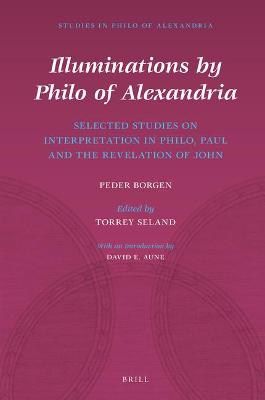 STUDIES IN PHILO OF ALEXANDRIA

Illuminations by Philo of Alexandria

SELECTED STUDIES ON INTERPRETATION IN PHILO, PAUL AND THE REVELATION OF JOHN

PEDER BORGEN

Edited by
TORREY SELAND

With an introduction by
DAVID E. AUNE

BRILL